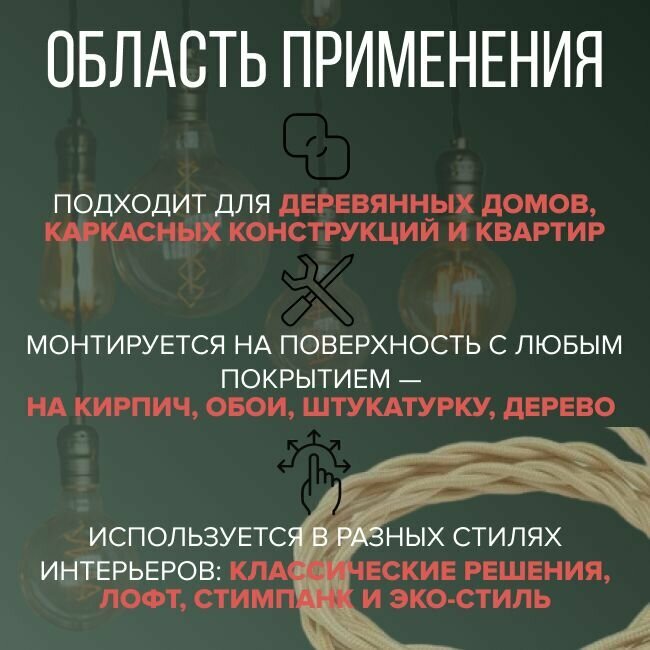 ОБЛАСТЬ ПРИМЕНЕНИЯ

ПОДХОДИТ ДЛЯ ДЕРЕВЯННЫХ ДОМОВ, КАРКАСНЫХ КОНСТРУКЦИЙ И КВАРТИР

МОНТИРУЕТСЯ НА ПОВЕРХНОСТЬ С ЛЮБЫМ ПОКРЫТИЕМ — НА КИРПИЧ, ОБОИ, ШТУКАТУРКУ, ДЕРЕВО

ИСПОЛЬЗУЕТСЯ В РАЗНЫХ СТИЛЯХ ИНТЕРЬЕРОВ: КЛАССИЧЕСКИЕ РЕШЕНИЯ, ЛОФТ, СТИМПАНК И ЭКО-СТИЛЬ